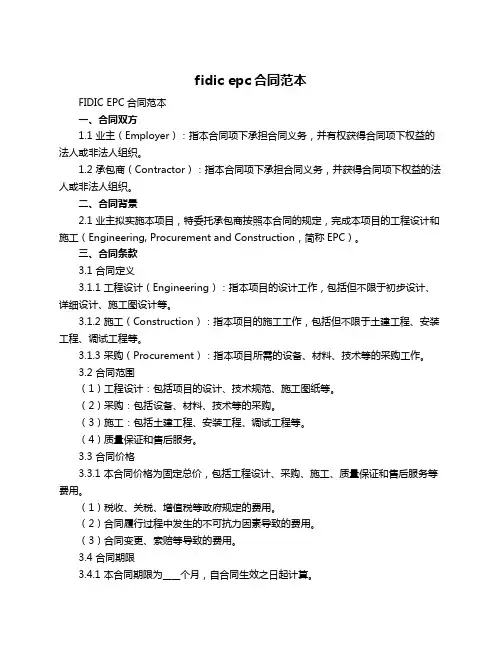 fidic epc 合同范本

FIDIC EPC 合同范本

一、合同双方

1.1 业主（Employer）：指本合同项下承担合同义务，并有权获得合同项下权益的法人或非法人组织。

1.2 承包商（Contractor）：指本合同项下承担合同义务，并获得合同项下权益的法人或非法人组织。

二、合同背景

2.1 业主拟实施本项目，特委托承包商按照本合同的规定，完成本项目的工程设计和施工（Engineering, Procurement and Construction，简称 EPC）。

三、合同条款

3.1 合同定义

3.1.1 工程设计（Engineering）：指本项目的设计工作，包括但不限于初步设计、详细设计、施工图设计等。

3.1.2 施工（Construction）：指本项目的施工工作，包括但不限于土建工程、安装工程、调试工程等。

3.1.3 采购（Procurement）：指本项目所需的设备、材料、技术等的采购工作。

3.2 合同范围

（1）工程设计：包括项目的设计、技术规范、施工图纸等。

（2）采购：包括设备、材料、技术等的采购。

（3）施工：包括土建工程、安装工程、调试工程等。

（4）质量保证和售后服务。

3.3 合同价格

3.3.1 本合同价格为固定总价，包括工程设计、采购、施工、质量保证和售后服务等费用。

（1）税收、关税、增值税等政府规定的费用。

（2）合同履行过程中发生的不可抗力因素导致的费用。

（3）合同变更、索赔等导致的费用。

3.4 合同期限

3.4.1 本合同期限为____个月，自合同生效之日起计算。